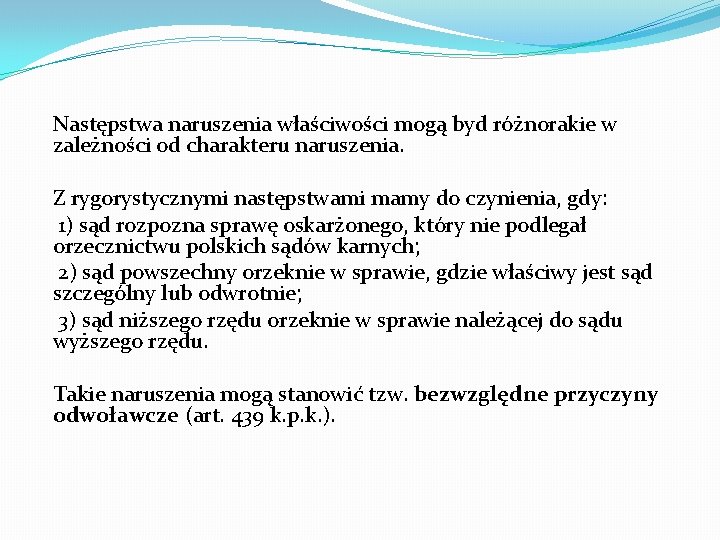 Następstwa naruszenia właściwości mogą byd różnorakie w zależności od charakteru naruszenia.

Z rygorystycznymi następstwami mamy do czynienia, gdy:
1) sąd rozpozna sprawę oskarżonego, który nie podlegał orzecznictwu polskich sądów karnych;
2) sąd powszechny orzeknie w sprawie, gdzie właściwy jest sąd szczególny lub odwrotnie;
3) sąd niższego rzędu orzeknie w sprawie należącej do sądu wyższego rzędu.

Takie naruszenia mogą stanowić tzw. bezwzględne przyczyny odwoławcze (art. 439 k.p.k.).